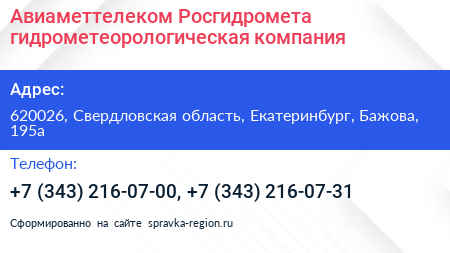 Авиаметтелеком Росгидромета гидрометеорологическая компания

Адрес:

620026, Свердловская область, Екатеринбург, Бажова, 195а

Телефон:

+7 (343) 216-07-00, +7 (343) 216-07-31

Сформированно на сайте spravka-region.ru